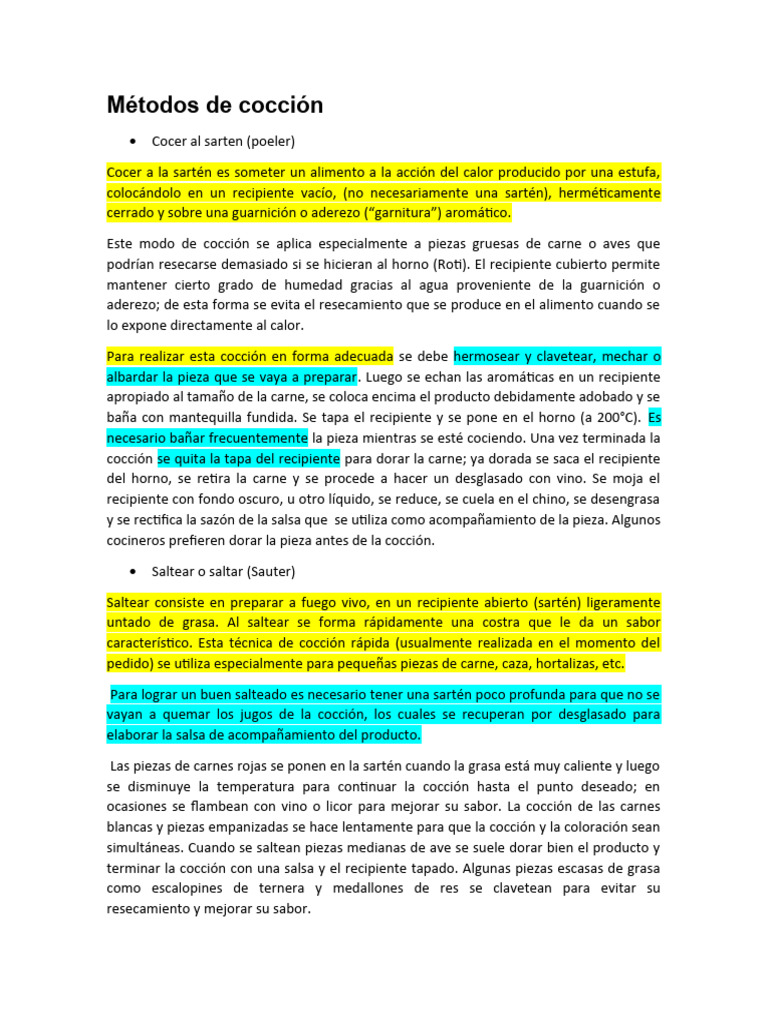 Métodos de cocción

• Cocer al sarten (poeler)

Cocer a la sartén es someter un alimento a la acción del calor producido por una estufa, colocándolo en un recipiente vacío, (no necesariamente una sartén), herméticamente cerrado y sobre una guarnición o aderezo (“garnitura”) aromático.

Este modo de cocción se aplica especialmente a piezas gruesas de carne o aves que podrían resecarse demasiado si se hicieran al horno (Roti). El recipiente cubierto permite mantener cierto grado de humedad gracias al agua proveniente de la guarnición o aderezo; de esta forma se evita el resecamiento que se produce en el alimento cuando se lo expone directamente al calor.

Para realizar esta cocción en forma adecuada se debe hermosear y clavetear, mechar o albardar la pieza que se vaya a preparar. Luego se echan las aromáticas en un recipiente apropiado al tamaño de la carne, se coloca encima el producto debidamente adobado y se baña con mantequilla fundida. Se tapa el recipiente y se pone en el horno (a 200°C). Es necesario bañar frecuentemente la pieza mientras se esté cociendo. Una vez terminada la cocción se quita la tapa del recipiente para dorar la carne; ya dorada se saca el recipiente del horno, se retira la carne y se procede a hacer un desglasado con vino. Se moja el recipiente con fondo oscuro, u otro líquido, se reduce, se cuela en el chino, se desengrasa y se rectifica la sazón de la salsa que se utiliza como acompañamiento de la pieza. Algunos cocineros prefieren dorar la pieza antes de la cocción.

• Saltear o saltar (Sauter)

Saltear consiste en preparar a fuego vivo, en un recipiente abierto (sartén) ligeramente untado de grasa. Al saltear se forma rápidamente una costra que le da un sabor característico. Esta técnica de cocción rápida (usualmente realizada en el momento del pedido) se utiliza especialmente para pequeñas piezas de carne, caza, hortalizas, etc.

Para lograr un buen salteado es necesario tener una sartén poco profunda para que no se vayan a quemar los jugos de la cocción, los cuales se recuperan por desglasado para elaborar la salsa de acompañamiento del producto.

Las piezas de carnes rojas se ponen en la sartén cuando la grasa está muy caliente y luego se disminuye la temperatura para continuar la cocción hasta el punto deseado; en ocasiones se flambean con vino o licor para mejorar su sabor. La cocción de las carnes blancas y piezas empanizadas se hace lentamente para que la cocción y la coloración sean simultáneas. Cuando se saltean piezas medianas de ave se suele dorar bien el producto y terminar la cocción con una salsa y el recipiente tapado. Algunas piezas escasas de grasa como escalopines de ternera y medallones de res se clavetean para evitar su resecamiento y mejorar su sabor.